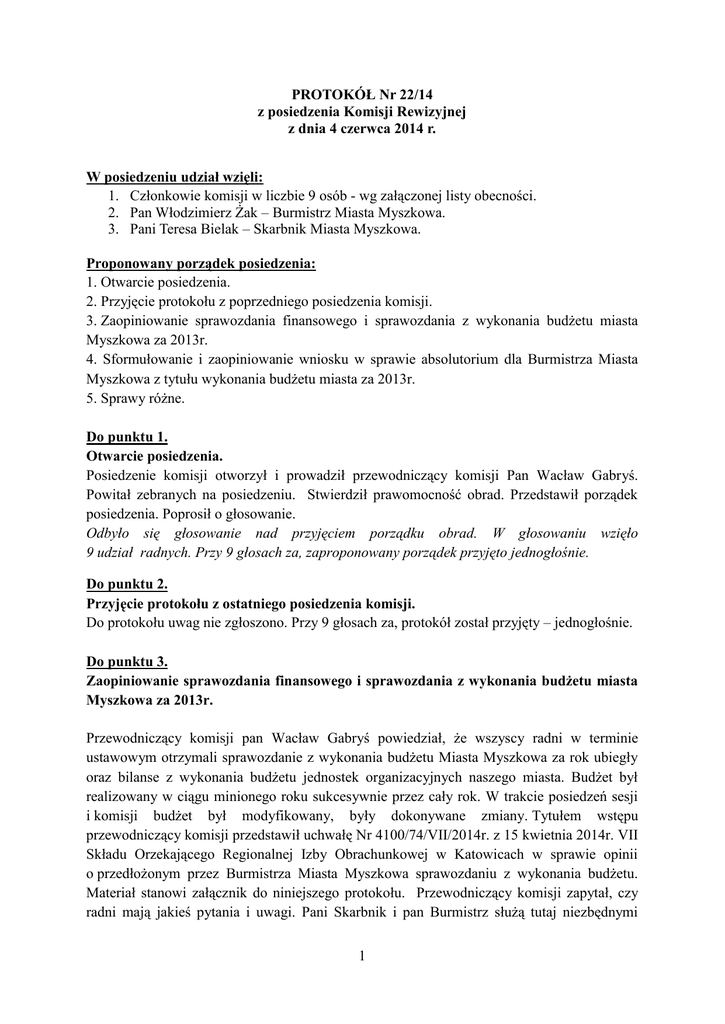 PROTOKÓŁ Nr 22/14
z posiedzenia Komisji Rewizyjnej
z dnia 4 czerwca 2014 r.

W posiedzeniu udział wzięli:
1. Członkowie komisji w liczbie 9 osób - wg załączonej listy obecności.
2. Pan Włodzimierz Żak – Burmistrz Miasta Myszkowa.
3. Pani Teresa Bielak – Skarbnik Miasta Myszkowa.

Proponowany porządek posiedzenia:
1. Otwarcie posiedzenia.
2. Przyjęcie protokołu z poprzedniego posiedzenia komisji.
3. Zaopiniowanie sprawozdania finansowego i sprawozdania z wykonania budżetu miasta Myszkowa za 2013r.
4. Sformułowanie i zaopiniowanie wniosku w sprawie absolutorium dla Burmistrza Miasta Myszkowa z tytułu wykonania budżetu miasta za 2013r.
5. Sprawy różne.

Do punktu 1.
Otwarcie posiedzenia.
Posiedzenie komisji otworzył i prowadził przewodniczący komisji Pan Wacław Gabryś. Powitał zebranych na posiedzeniu. Stwierdził prawomocność obrad. Przedstawił porządek posiedzenia. Poprosił o głosowanie.
Odbyło się głosowanie nad przyjęciem porządku obrad. W głosowaniu wzięło 9 udział radnych. Przy 9 głosach za, zaproponowany porządek przyjęto jednogłośnie.

Do punktu 2.
Przyjęcie protokołu z ostatniego posiedzenia komisji.
Do protokołu uwag nie zgłoszono. Przy 9 głosach za, protokół został przyjęty – jednogłośnie.

Do punktu 3.
Zaopiniowanie sprawozdania finansowego i sprawozdania z wykonania budżetu miasta Myszkowa za 2013r.

Przewodniczący komisji pan Wacław Gabryś powiedział, że wszyscy radni w terminie ustawowym otrzymali sprawozdanie z wykonania budżetu Miasta Myszkowa za rok ubiegły oraz bilanse z wykonania budżetu jednostek organizacyjnych naszego miasta. Budżet był realizowany w ciągu minionego roku sukcesywnie przez cały rok. W trakcie posiedzeń sesji i komisji budżet był modyfikowany, były dokonywane zmiany. Tytułem wstępu przewodniczący komisji przedstawił uchwałę Nr 4100/74/VII/2014r. z 15 kwietnia 2014r. VII Składu Orzekającego Regionalnej Izby Obrachunkowej w Katowicach w sprawie opinii o przedłożonym przez Burmistrza Miasta Myszkowa sprawozdaniu z wykonania budżetu. Materiał stanowi załącznik do niniejszego protokołu. Przewodniczący komisji zapytał, czy radni mają jakieś pytania i uwagi. Pani Skarbnik i pan Burmistrz służą tutaj niezbędnymi

1